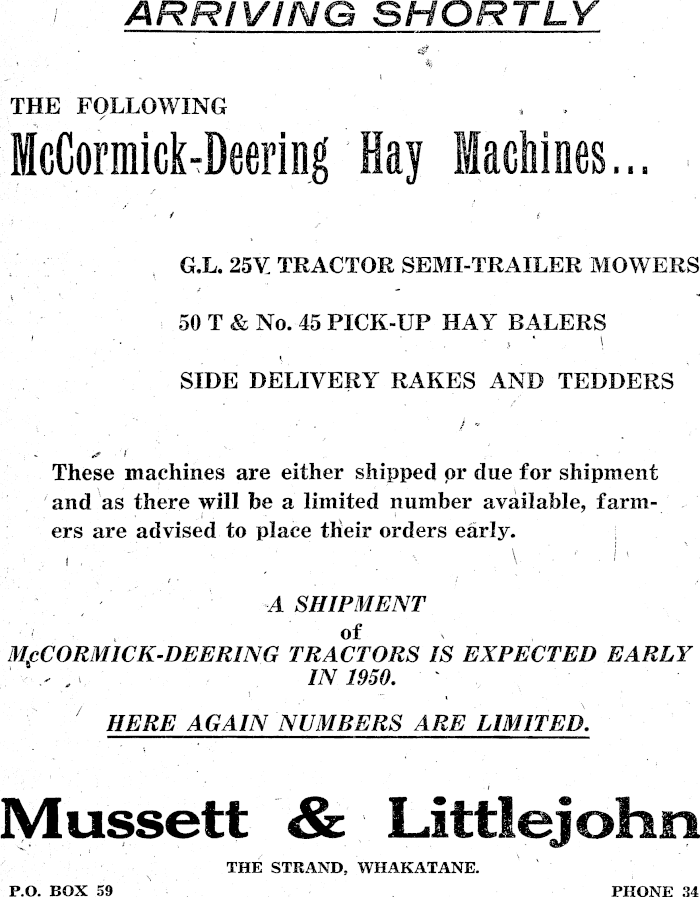 ARRIVING SHORTLY

THE FOLLOWING

McCormick-Deering Hay Machines...

G.L. 25V. TRACTOR SEMI-TRAILER MOWERS

50 T & No. 45 PICK-UP HAY BALERS

SIDE DELIVERY RAKES AND TEDDERS

These machines are either shipped or due for shipment and as there will be a limited number available, farmers are advised to place their orders early.

A SHIPMENT
of
McCORMICK-DEERING TRACTORS IS EXPECTED EARLY IN 1950.

HERE AGAIN NUMBERS ARE LIMITED.

Mussett & Littlejohn

THE STRAND, WHAKATANE.

P.O. BOX 59

PHONE 34